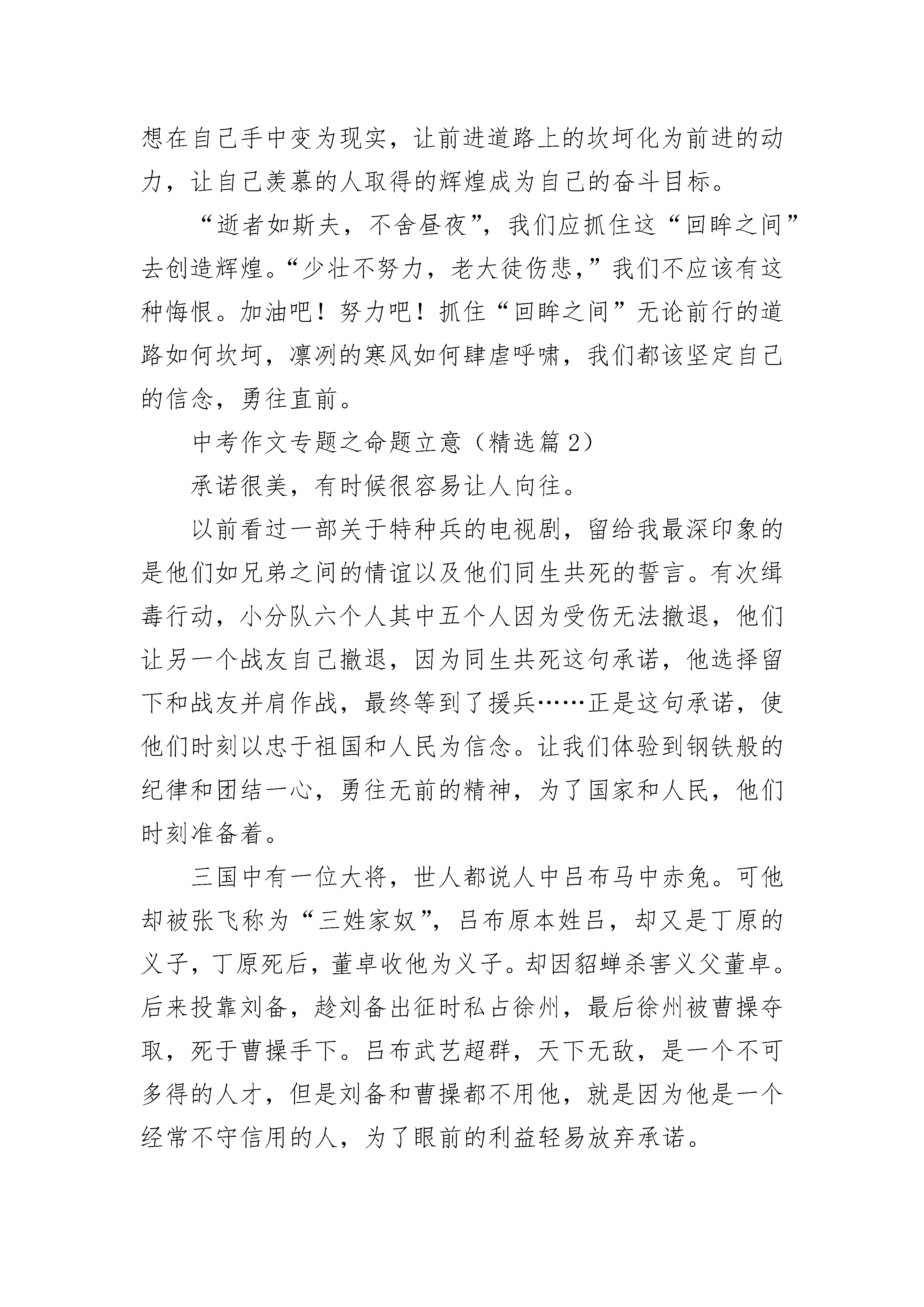 想在自己手中变为现实，让前进道路上的坎坷化为前进的动力，让自己羡慕的人取得的辉煌成为自己的奋斗目标。

“逝者如斯夫，不舍昼夜”，我们应抓住这“回眸之间”去创造辉煌。“少壮不努力，老大徒伤悲，”我们不应该有这种悔恨。加油吧！努力吧！抓住“回眸之间”无论前行的道路如何坎坷，凛冽的寒风如何肆虐呼啸，我们都该坚定自己的信念，勇往直前。

中考作文专题之命题立意（精选篇 2）

承诺很美，有时候很容易让人向往。

以前看过一部关于特种兵的电视剧，留给我最深印象的是他们如兄弟之间的情谊以及他们同生共死的誓言。有次缉毒行动，小分队六个人其中五个人因为受伤无法撤退，他们让另一个战友自己撤退，因为同生共死这句承诺，他选择留下和战友并肩作战，最终等到了援兵……正是这句承诺，使他们时刻以忠于祖国和人民为信念。让我们体验到钢铁般的纪律和团结一心，勇往无前的精神，为了国家和人民，他们时刻准备着。

三国中有一位大将，世人都说人中吕布马中赤兔。可他却被张飞称为“三姓家奴”，吕布原本姓吕，却又是丁原的义子，丁原死后，董卓收他为义子。却因貂蝉杀害义父董卓。后来投靠刘备，趁刘备出征时私占徐州，最后徐州被曹操夺取，死于曹操手下。吕布武艺超群，天下无敌，是一个不可多得的人才，但是刘备和曹操都不用他，就是因为他是一个经常不守信用的人，为了眼前的利益轻易放弃承诺。